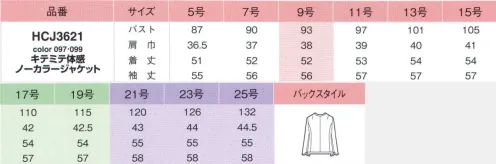 | 品番 | サイズ | 5号 | 7号 | 9号 | 11号 | 13号 | 15号 |
|---|---|---|---|---|---|---|---|
| HCJ3621 color 097·099 キテミテ体感 ノーカラージャケット | バスト | 87 | 90 | 93 | 97 | 101 | 105 |
| | 肩巾 | 36.5 | 37 | 38 | 39 | 40 | 41 |
| | 着丈 | 51 | 52 | 52 | 53 | 54 | 54 |
| | 袖丈 | 55 | 56 | 56 | 57 | 57 | 57 |

| 17号 | 19号 | 21号 | 23号 | 25号 | バックスタイル |
|---|---|---|---|---|---|
| 110 | 115 | 120 | 126 | 132 | |
| 42 | 42.5 | 43 | 44 | 44.5 | |
| 54 | 54 | 55 | 55 | 55 | |
| 57 | 57 | 58 | 58 | 58 | |